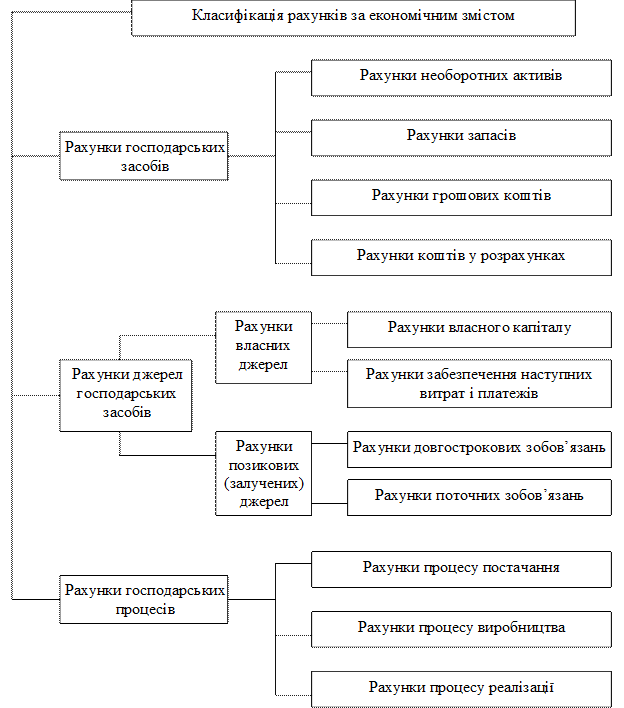 Класифікація рахунків за економічним змістом

Рахунки господарських засобів

Рахунки необоротних активів

Рахунки запасів

Рахунки грошових коштів

Рахунки коштів у розрахунках

Рахунки джерел господарських засобів

Рахунки власних джерел

Рахунки власного капіталу

Рахунки забезпечення наступних витрат і платежів

Рахунки позикових (залучених) джерел

Рахунки довгострокових зобов'язань

Рахунки поточних зобов'язань

Рахунки господарських процесів

Рахунки процесу постачання

Рахунки процесу виробництва

Рахунки процесу реалізації